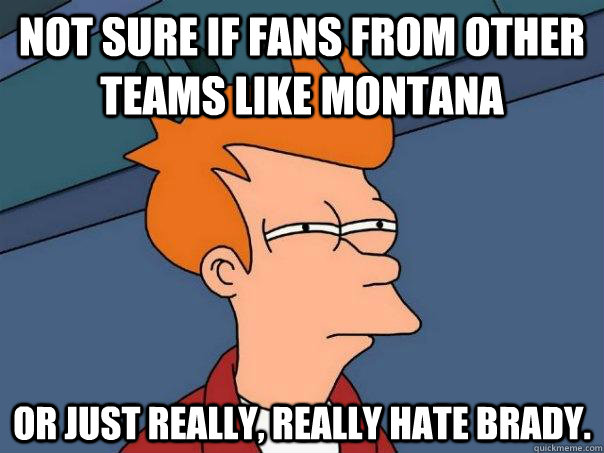 NOT SURE IF FANS FROM OTHER TEAMS LIKE MONTANA

OR JUST REALLY, REALLY HATE BRADY.

quickmeme.com